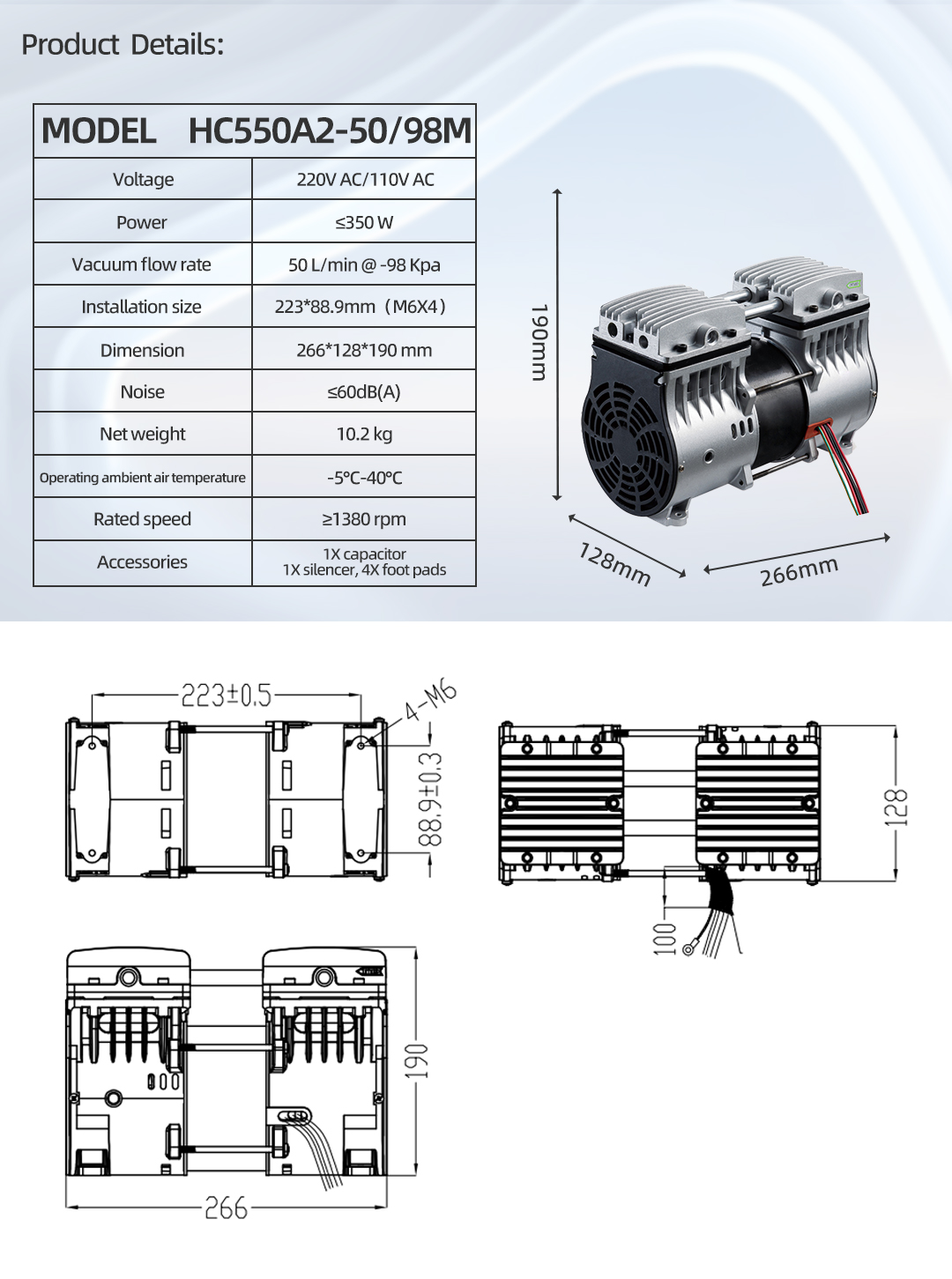 Product Details:

| MODEL HC550A2-50/98M | |
|---|---|
| Voltage | 220V AC/110V AC |
| Power | ≤350 W |
| Vacuum flow rate | 50 L/min @ -98 Kpa |
| Installation size | 223*88.9mm（M6X4） |
| Dimension | 266*128*190 mm |
| Noise | ≤60dB(A) |
| Net weight | 10.2 kg |
| Operating ambient air temperature | -5℃-40℃ |
| Rated speed | ≥1380 rpm |
| Accessories | 1X capacitor 1X silencer, 4X foot pads |

190mm
128mm
266mm

223±0.5
4-M6
88.9±0.3
128
100
190
266